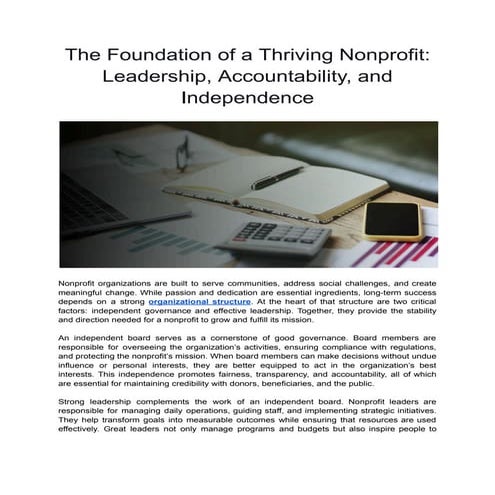 The Foundation of a Thriving Nonprofit: Leadership, Accountability, and Independence

Nonprofit organizations are built to serve communities, address social challenges, and create meaningful change. While passion and dedication are essential ingredients, long-term success depends on a strong organizational structure. At the heart of that structure are two critical factors: independent governance and effective leadership. Together, they provide the stability and direction needed for a nonprofit to grow and fulfill its mission.

An independent board serves as a cornerstone of good governance. Board members are responsible for overseeing the organization's activities, ensuring compliance with regulations, and protecting the nonprofit's mission. When board members can make decisions without undue influence or personal interests, they are better equipped to act in the organization's best interests. This independence promotes fairness, transparency, and accountability, all of which are essential for maintaining credibility with donors, beneficiaries, and the public.

Strong leadership complements the work of an independent board. Nonprofit leaders are responsible for managing daily operations, guiding staff, and implementing strategic initiatives. They help transform goals into measurable outcomes while ensuring that resources are used effectively. Great leaders not only manage programs and budgets but also inspire people to